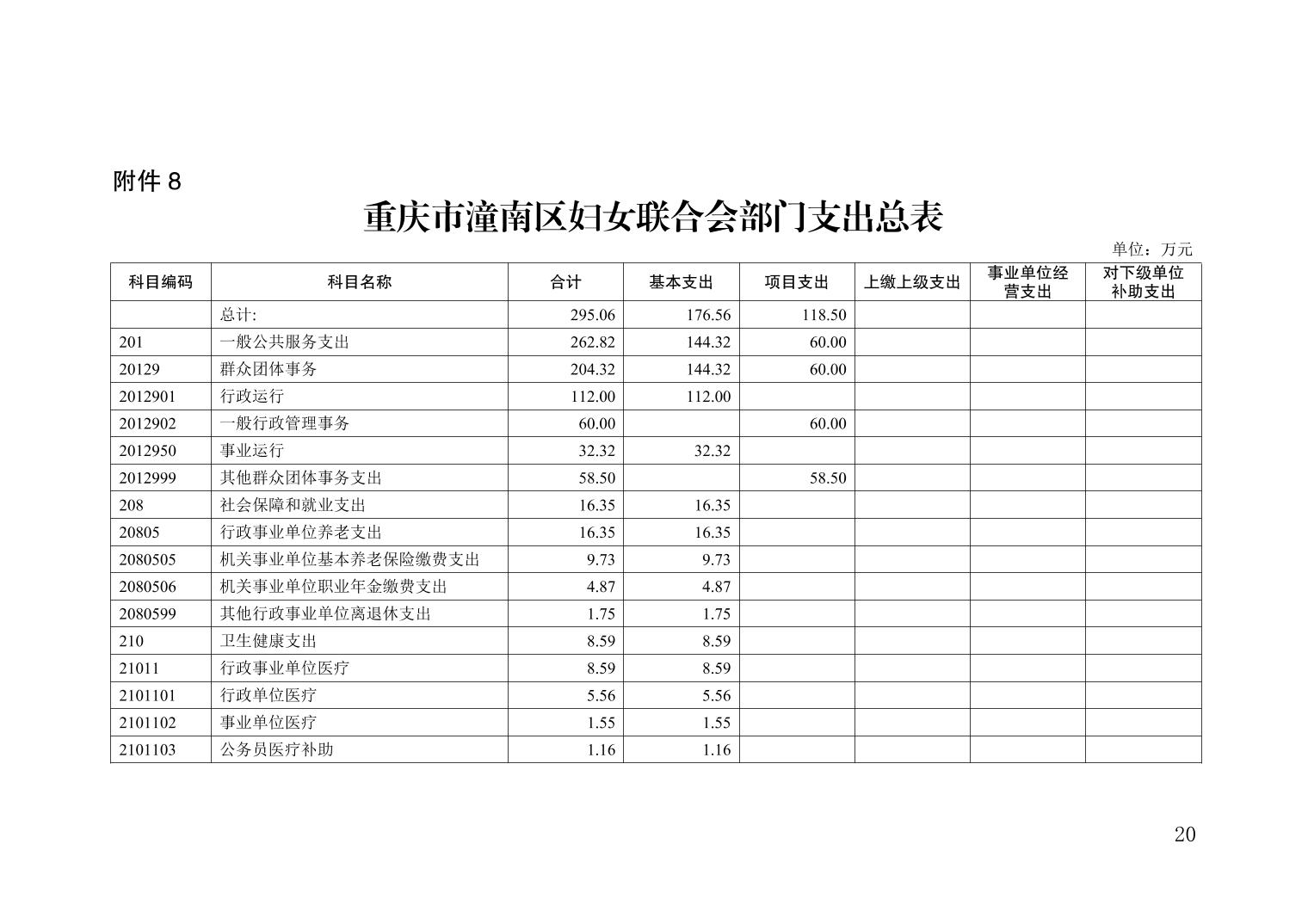 附件 8

重庆市潼南区妇女联合会部门支出总表

单位：万元

| 科目编码 | 科目名称 | 合计 | 基本支出 | 项目支出 | 上缴上级支出 | 事业单位经营支出 | 对下级单位补助支出 |
|---|---|---|---|---|---|---|---|
| | 总计: | 295.06 | 176.56 | 118.50 | | | |
| 201 | 一般公共服务支出 | 262.82 | 144.32 | 60.00 | | | |
| 20129 | 群众团体事务 | 204.32 | 144.32 | 60.00 | | | |
| 2012901 | 行政运行 | 112.00 | 112.00 | | | | |
| 2012902 | 一般行政管理事务 | 60.00 | | 60.00 | | | |
| 2012950 | 事业运行 | 32.32 | 32.32 | | | | |
| 2012999 | 其他群众团体事务支出 | 58.50 | | 58.50 | | | |
| 208 | 社会保障和就业支出 | 16.35 | 16.35 | | | | |
| 20805 | 行政事业单位养老支出 | 16.35 | 16.35 | | | | |
| 2080505 | 机关事业单位基本养老保险缴费支出 | 9.73 | 9.73 | | | | |
| 2080506 | 机关事业单位职业年金缴费支出 | 4.87 | 4.87 | | | | |
| 2080599 | 其他行政事业单位离退休支出 | 1.75 | 1.75 | | | | |
| 210 | 卫生健康支出 | 8.59 | 8.59 | | | | |
| 21011 | 行政事业单位医疗 | 8.59 | 8.59 | | | | |
| 2101101 | 行政单位医疗 | 5.56 | 5.56 | | | | |
| 2101102 | 事业单位医疗 | 1.55 | 1.55 | | | | |
| 2101103 | 公务员医疗补助 | 1.16 | 1.16 | | | | |

20